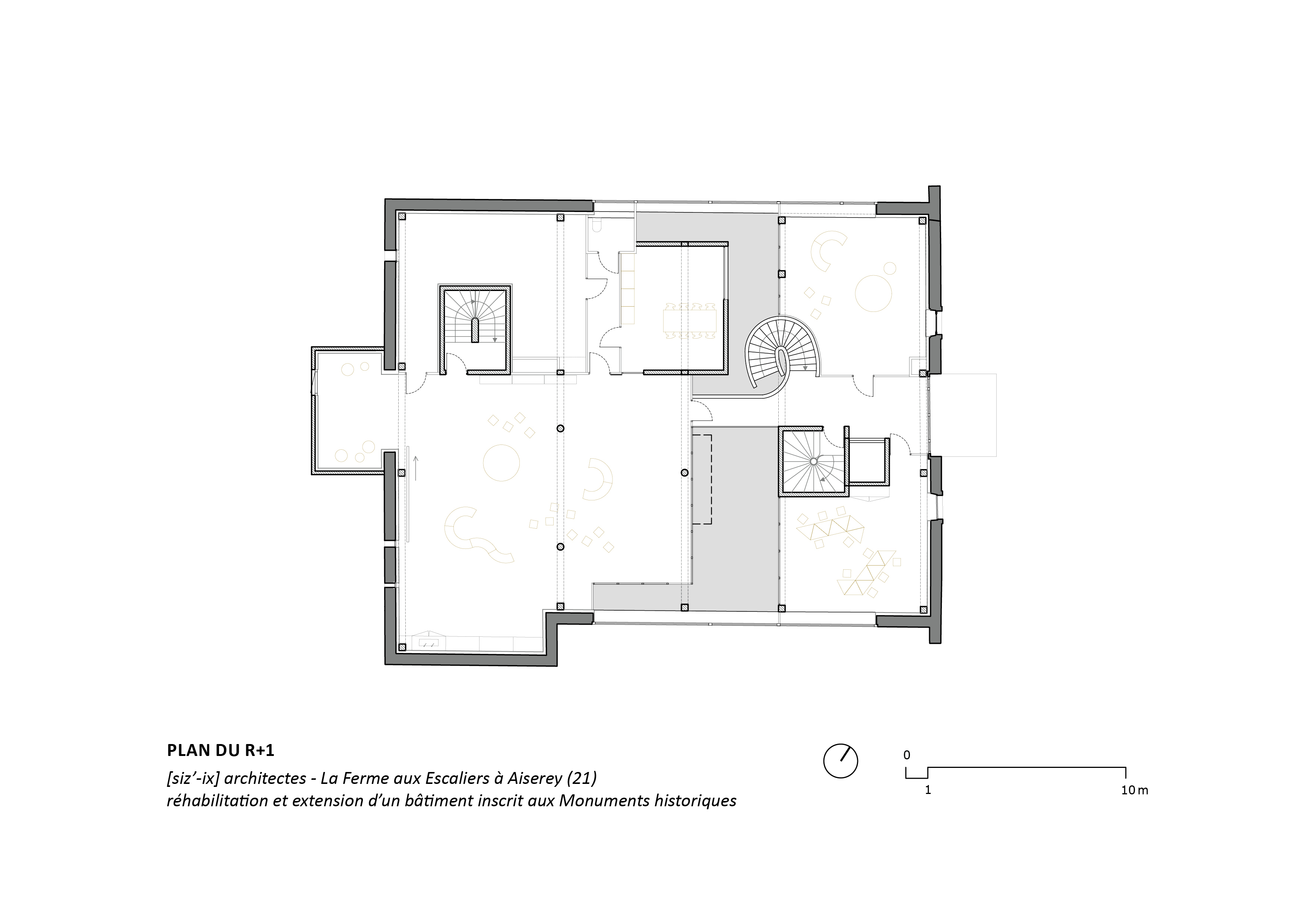 PLAN DU R+1

[siz'-ix] architectes - La Ferme aux Escaliers à Aiserey (21)
réhabilitation et extension d'un bâtiment inscrit aux Monuments historiques

0
1
10 m